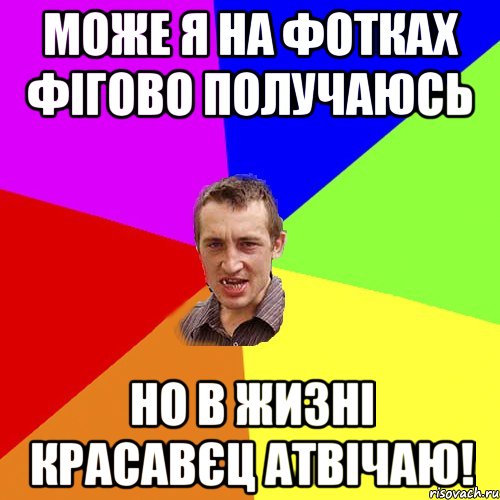 МОЖЕ Я НА ФОТКАХ ФІГОВО ПОЛУЧАЮСЬ

НО В ЖИЗНІ КРАСАВЄЦ АТВІЧАЮ!

risovach.ru